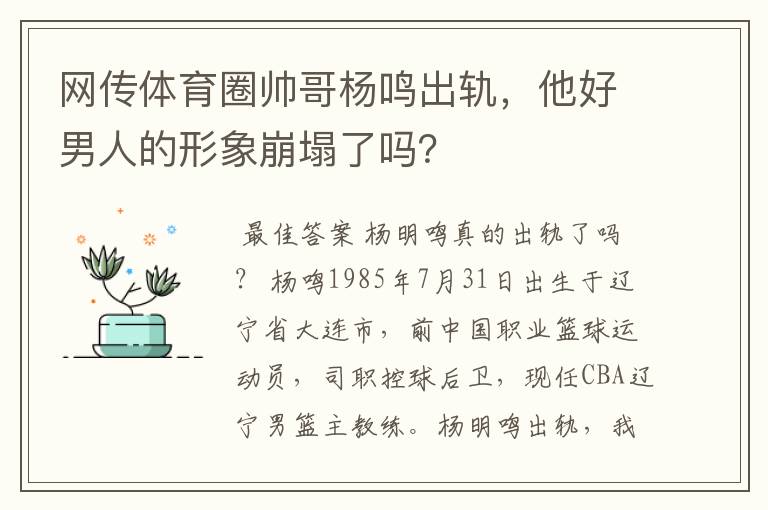 网传体育圈帅哥杨鸣出轨，他好男人的形象崩塌了吗?

最佳答案 杨明鸣真的出轨了吗? 杨鸣1985年7月31日出生于辽宁省大连市，前中国职业篮球运动员，司职控球后卫，现任CBA辽宁男篮主教练。杨明鸣出轨，我